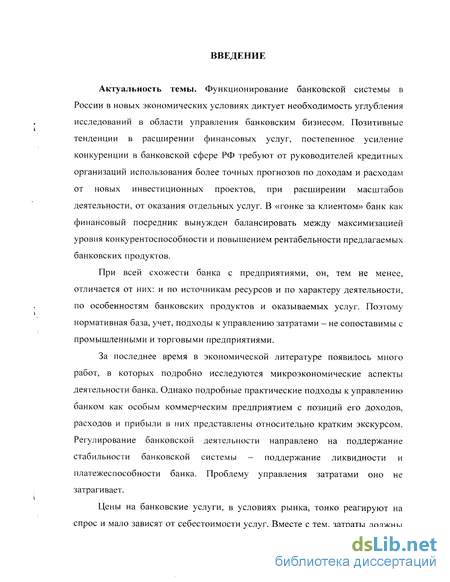 ВВЕДЕНИЕ

Актуальность темы. Функционирование банковской системы в России в новых экономических условиях диктует необходимость углубления исследований в области управления банковским бизнесом. Позитивные тенденции в расширении финансовых услуг, постепенное усиление конкуренции в банковской сфере РФ требуют от руководителей кредитных организаций использования более точных прогнозов по доходам и расходам от новых инвестиционных проектов, при расширении масштабов деятельности, от оказания отдельных услуг. В «гонке за клиентом» банк как финансовый посредник вынужден балансировать между максимизацией уровня конкурентоспособности и повышением рентабельности предлагаемых банковских продуктов.

При всей схожести банка с предприятиями, он, тем не менее, отличается от них: и по источникам ресурсов и по характеру деятельности, по особенностям банковских продуктов и оказываемых услуг. Поэтому нормативная база, учет, подходы к управлению затратами – не сопоставимы с промышленными и торговыми предприятиями.

За последнее время в экономической литературе появилось много работ, в которых подробно исследуются микроэкономические аспекты деятельности банка. Однако подробные практические подходы к управлению банком как особым коммерческим предприятием с позиций его доходов, расходов и прибыли в них представлены относительно кратким экскурсом. Регулирование банковской деятельности направлено на поддержание стабильности банковской системы – поддержание ликвидности и платежеспособности банка. Проблему управления затратами оно не затрагивает.

Цены на банковские услуги, в условиях рынка, тонко реагируют на спрос и мало зависят от себестоимости услуг. Вместе с тем, затраты должны

dsLib.net
библиотека диссертаций